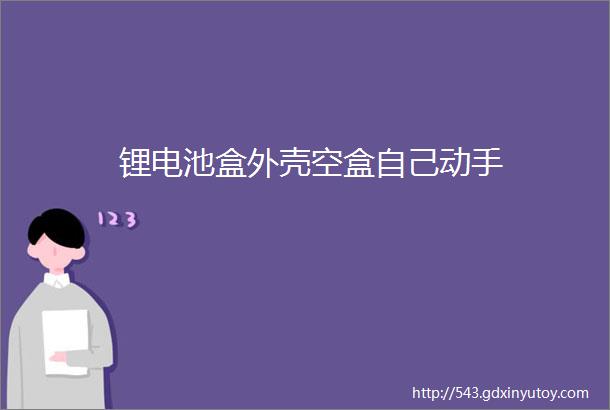 锂电池盒外壳空盒自己动手

123

http://543.gdxinyutoy.com